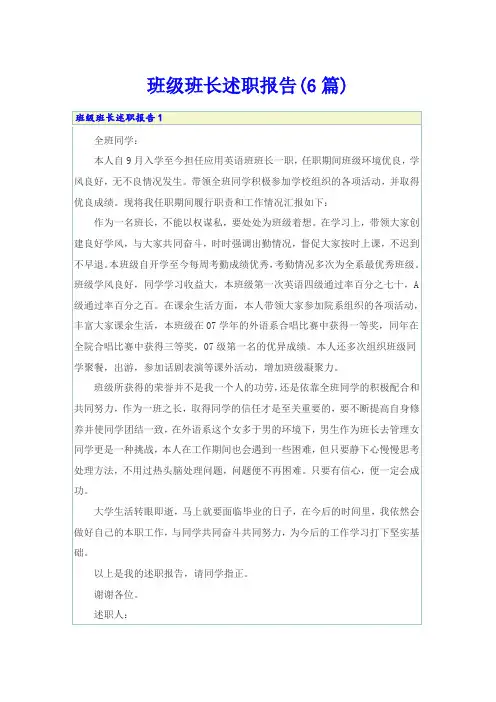 班级班长述职报告(6篇)

班级班长述职报告1

全班同学：

本人自9月入学至今担任应用英语班班长一职，任职期间班级环境优良，学风良好，无不良情况发生。带领全班同学积极参加学校组织的各项活动，并取得优良成绩。现将我任职期间履行职责和工作情况汇报如下：

作为一名班长，不能以权谋私，要处处为班级着想。在学习上，带领大家创建良好学风，与大家共同奋斗，时时强调出勤情况，督促大家按时上课，不迟到不早退。本班级自开学至今每周考勤成绩优秀，考勤情况多次为全系最优秀班级。班级学风良好，同学学习收益大，本班级第一次英语四级通过率百分之七十，A级通过率百分之百。在课余生活方面，本人带领大家参加院系组织的各项活动，丰富大家课余生活，本班级在07学年的外语系合唱比赛中获得一等奖，同年在全院合唱比赛中获得三等奖，07级第一名的优异成绩。本人还多次组织班级同学聚餐，出游，参加话剧表演等课外活动，增加班级凝聚力。

班级所获得的荣誉并不是我一个人的功劳，还是依靠全班同学的积极配合和共同努力，作为一班之长，取得同学的信任才是至关重要的，要不断提高自身修养并使同学团结一致，在外语系这个女多于男的环境下，男生作为班长去管理女同学更是一种挑战，本人在工作期间也会遇到一些困难，但只要静下心慢慢思考处理方法，不用过热头脑处理问题，问题便不再困难。只要有信心，便一定会成功。

大学生活转眼即逝，马上就要面临毕业的日子，在今后的时间里，我依然会做好自己的本职工作，与同学共同奋斗共同努力，为今后的工作学习打下坚实基础。

以上是我的述职报告，请同学指正。

谢谢各位。

述职人：